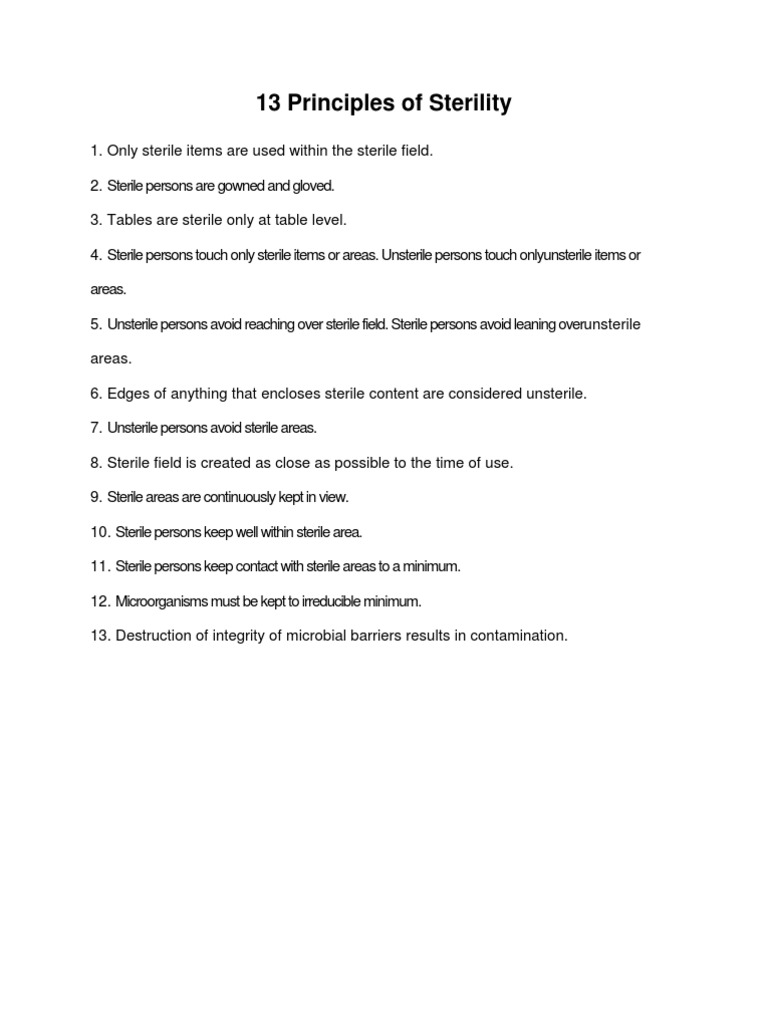 13 Principles of Sterility

1. Only sterile items are used within the sterile field.

2. Sterile persons are gowned and gloved.

3. Tables are sterile only at table level.

4. Sterile persons touch only sterile items or areas. Unsterile persons touch onlyunsterile items or areas.

5. Unsterile persons avoid reaching over sterile field. Sterile persons avoid leaning overunsterile areas.

6. Edges of anything that encloses sterile content are considered unsterile.

7. Unsterile persons avoid sterile areas.

8. Sterile field is created as close as possible to the time of use.

9. Sterile areas are continuously kept in view.

10. Sterile persons keep well within sterile area.

11. Sterile persons keep contact with sterile areas to a minimum.

12. Microorganisms must be kept to irreducible minimum.

13. Destruction of integrity of microbial barriers results in contamination.